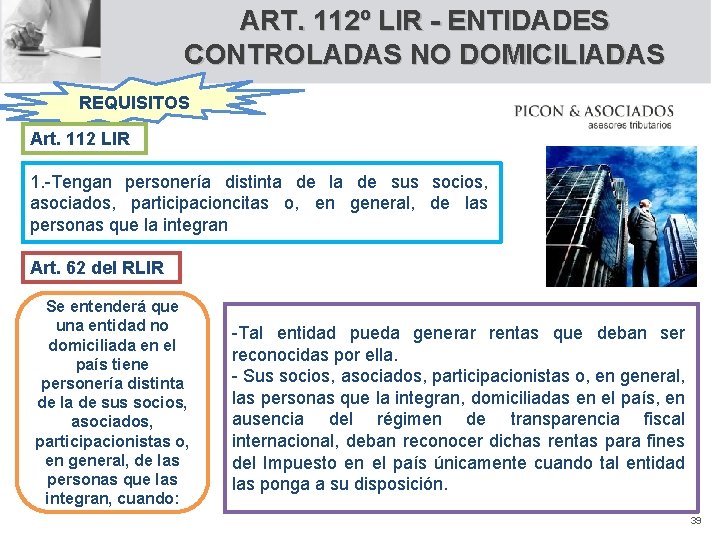 ART. 112º LIR - ENTIDADES CONTROLADAS NO DOMICILIADAS

REQUISITOS

PICON & ASOCIADOS
asesores tributarios

Art. 112 LIR

1.-Tengan personería distinta de la de sus socios, asociados, participacioncitas o, en general, de las personas que la integran

Art. 62 del RLIR

Se entenderá que una entidad no domiciliada en el país tiene personería distinta de la de sus socios, asociados, participacionistas o, en general, de las personas que las integran, cuando:

-Tal entidad pueda generar rentas que deban ser reconocidas por ella.
- Sus socios, asociados, participacionistas o, en general, las personas que la integran, domiciliadas en el país, en ausencia del régimen de transparencia fiscal internacional, deban reconocer dichas rentas para fines del Impuesto en el país únicamente cuando tal entidad las ponga a su disposición.

39